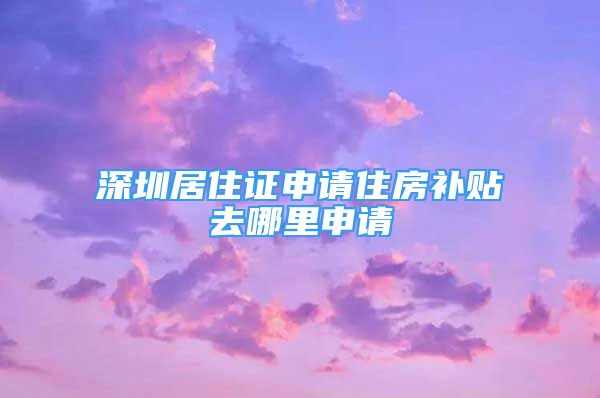 深圳居住证申请住房补贴去哪里申请